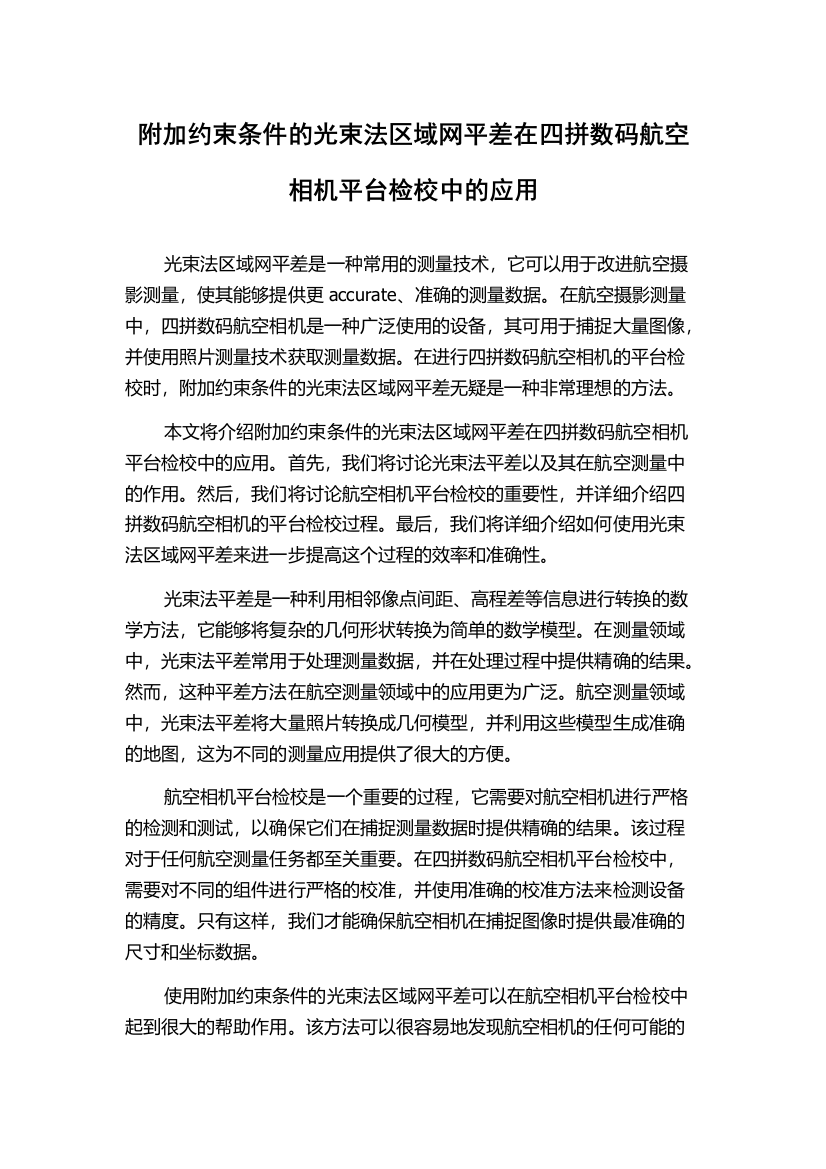 附加约束条件的光束法区域网平差在四拼数码航空相机平台检校中的应用

光束法区域网平差是一种常用的测量技术，它可以用于改进航空摄影测量，使其能够提供更 accurate、准确的测量数据。在航空摄影测量中，四拼数码航空相机是一种广泛使用的设备，其可用于捕捉大量图像，并使用照片测量技术获取测量数据。在进行四拼数码航空相机的平台检校时，附加约束条件的光束法区域网平差无疑是一种非常理想的方法。

本文将介绍附加约束条件的光束法区域网平差在四拼数码航空相机平台检校中的应用。首先，我们将讨论光束法平差以及其在航空测量中的作用。然后，我们将讨论航空相机平台检校的重要性，并详细介绍四拼数码航空相机的平台检校过程。最后，我们将详细介绍如何使用光束法区域网平差来进一步提高这个过程的效率和准确性。

光束法平差是一种利用相邻像点间距、高程差等信息进行转换的数学方法，它能够将复杂的几何形状转换为简单的数学模型。在测量领域中，光束法平差常用于处理测量数据，并在处理过程中提供精确的结果。然而，这种平差方法在航空测量领域中的应用更为广泛。航空测量领域中，光束法平差将大量照片转换成几何模型，并利用这些模型生成准确的地图，这为不同的测量应用提供了很大的方便。

航空相机平台检校是一个重要的过程，它需要对航空相机进行严格的检测和测试，以确保它们在捕捉测量数据时提供精确的结果。该过程对于任何航空测量任务都至关重要。在四拼数码航空相机平台检校中，需要对不同的组件进行严格的校准，并使用准确的校准方法来检测设备的精度。只有这样，我们才能确保航空相机在捕捉图像时提供最准确的尺寸和坐标数据。

使用附加约束条件的光束法区域网平差可以在航空相机平台检校中起到很大的帮助作用。该方法可以很容易地发现航空相机的任何可能的